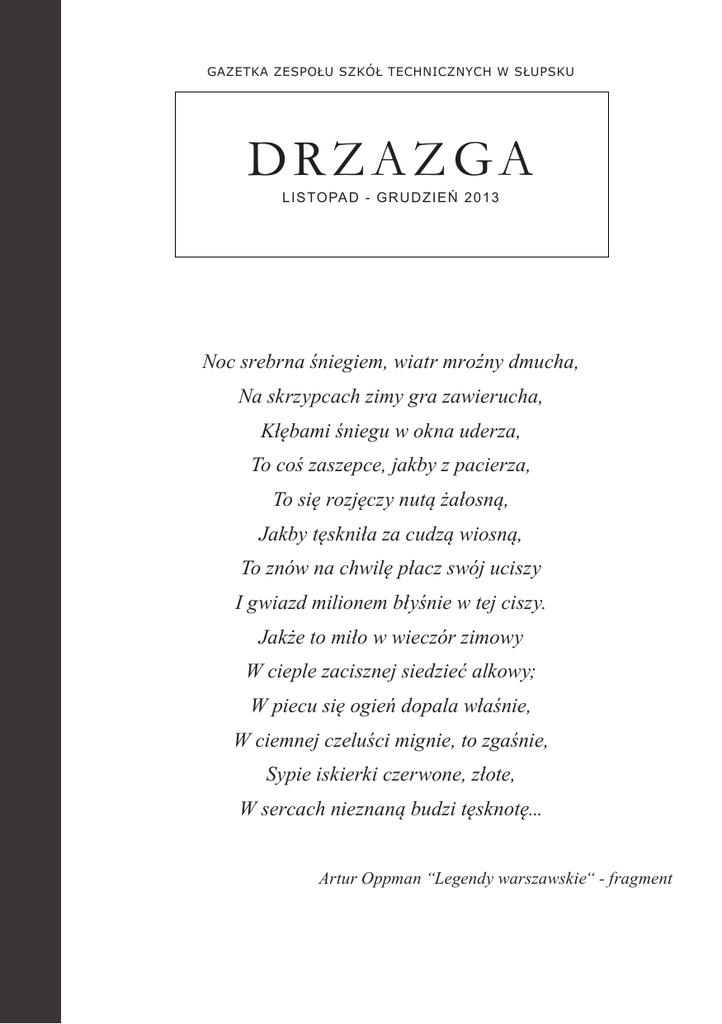 GAZETKA ZESPOŁU SZKÓŁ TECHNICZNYCH W SŁUPSKU

DRZAZGA

LISTOPAD - GRUDZIEŃ 2013

Noc srebrna śniegiem, wiatr mroźny dmucha,
Na skrzypcach zimy gra zawierucha,
Kłębami śniegu w okna uderza,
To coś zaszepce, jakby z pacierza,
To się rozjęczy nutą żałosną,
Jakby tęskniła za cudzą wiosną,
To znów na chwilę płacz swój uciszy
I gwiazd milionem błyśnie w tej ciszy.
Jakże to miło w wieczór zimowy
W cieple zacisznej siedzieć alkowy;
W piecu się ogień dopala właśnie,
W ciemnej czeluści mignie, to zgaśnie,
Sypie iskierki czerwone, złote,
W sercach nieznaną budzi tęsknotę...

Artur Oppman "Legendy warszawskie" - fragment